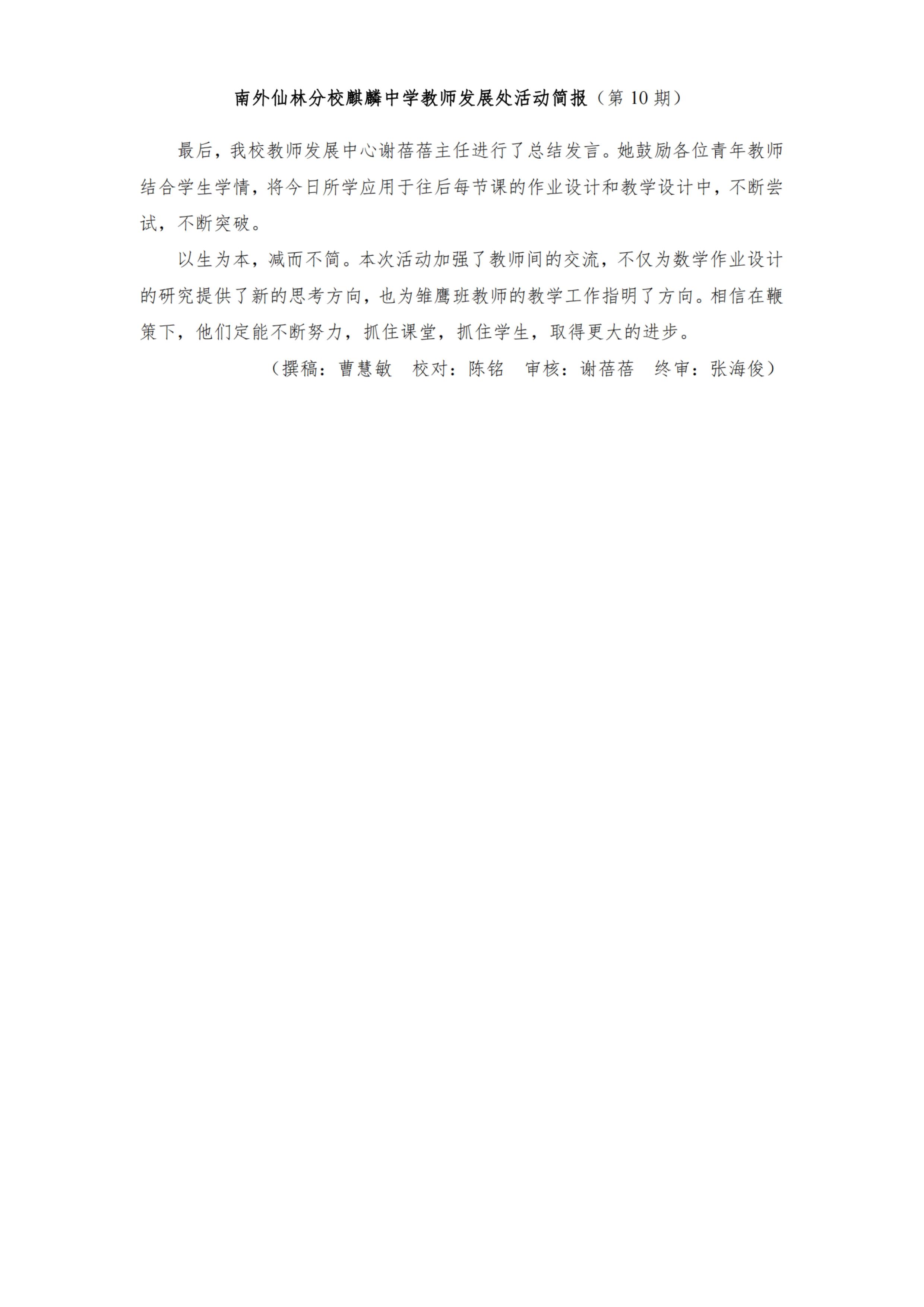 南外仙林分校麒麟中学教师发展处活动简报（第 10 期）

最后，我校教师发展中心谢蓓蓓主任进行了总结发言。她鼓励各位青年教师结合学生学情，将今日所学应用于往后每节课的作业设计和教学设计中，不断尝试，不断突破。

以生为本，减而不简。本次活动加强了教师间的交流，不仅为数学作业设计的研究提供了新的思考方向，也为雏鹰班教师的教学工作指明了方向。相信在鞭策下，他们定能不断努力，抓住课堂，抓住学生，取得更大的进步。

（撰稿：曹慧敏　校对：陈铭　审核：谢蓓蓓　终审：张海俊）